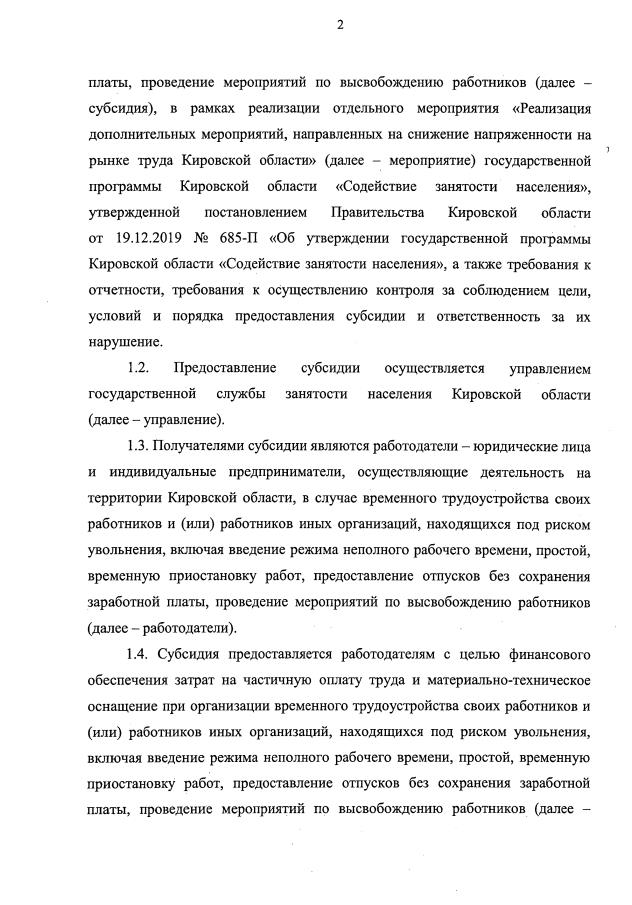 2

платы, проведение мероприятий по высвобождению работников (далее – субсидия), в рамках реализации отдельного мероприятия «Реализация дополнительных мероприятий, направленных на снижение напряженности на рынке труда Кировской области» (далее – мероприятие) государственной программы Кировской области «Содействие занятости населения», утвержденной постановлением Правительства Кировской области от 19.12.2019 № 685-П «Об утверждении государственной программы Кировской области «Содействие занятости населения», а также требования к отчетности, требования к осуществлению контроля за соблюдением цели, условий и порядка предоставления субсидии и ответственность за их нарушение.

1.2. Предоставление субсидии осуществляется управлением государственной службы занятости населения Кировской области (далее – управление).

1.3. Получателями субсидии являются работодатели – юридические лица и индивидуальные предприниматели, осуществляющие деятельность на территории Кировской области, в случае временного трудоустройства своих работников и (или) работников иных организаций, находящихся под риском увольнения, включая введение режима неполного рабочего времени, простой, временную приостановку работ, предоставление отпусков без сохранения заработной платы, проведение мероприятий по высвобождению работников (далее – работодатели).

1.4. Субсидия предоставляется работодателям с целью финансового обеспечения затрат на частичную оплату труда и материально-техническое оснащение при организации временного трудоустройства своих работников и (или) работников иных организаций, находящихся под риском увольнения, включая введение режима неполного рабочего времени, простой, временную приостановку работ, предоставление отпусков без сохранения заработной платы, проведение мероприятий по высвобождению работников (далее –